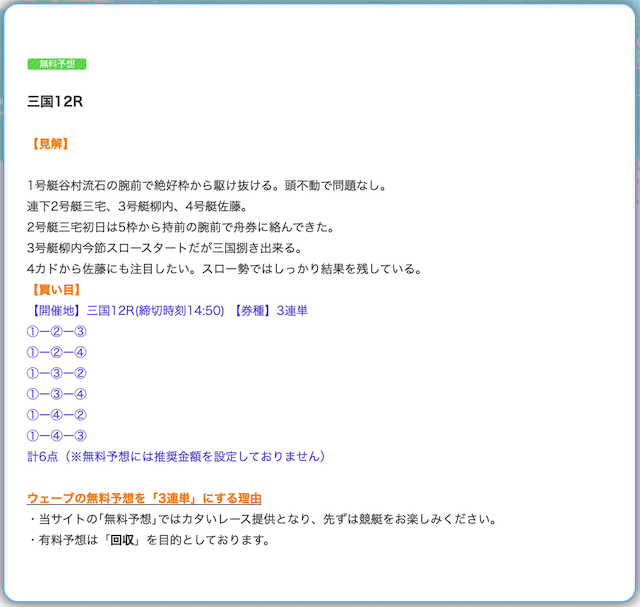 無料予想

三国12R

【見解】

1号艇谷村流石の腕前で絶好枠から駆け抜ける。頭不動で問題なし。
連下2号艇三宅、3号艇柳内、4号艇佐藤。
2号艇三宅初日は5枠から持前の腕前で舟券に絡んできた。
3号艇柳内今節スロースタートだが三国捌き出来る。
4カドから佐藤にも注目したい。スロー勢ではしっかり結果を残している。
【買い目】
【開催地】三国12R(締切時刻14:50) 【券種】3連単
①ー②ー③
①ー②ー④
①ー③ー②
①ー③ー④
①ー④ー②
①ー④ー③
計6点（※無料予想には推奨金額を設定しておりません）

ウェーブの無料予想を「3連単」にする理由
・当サイトの「無料予想」ではカタいレース提供となり、先ずは競艇をお楽しみください。
・有料予想は「回収」を目的としております。